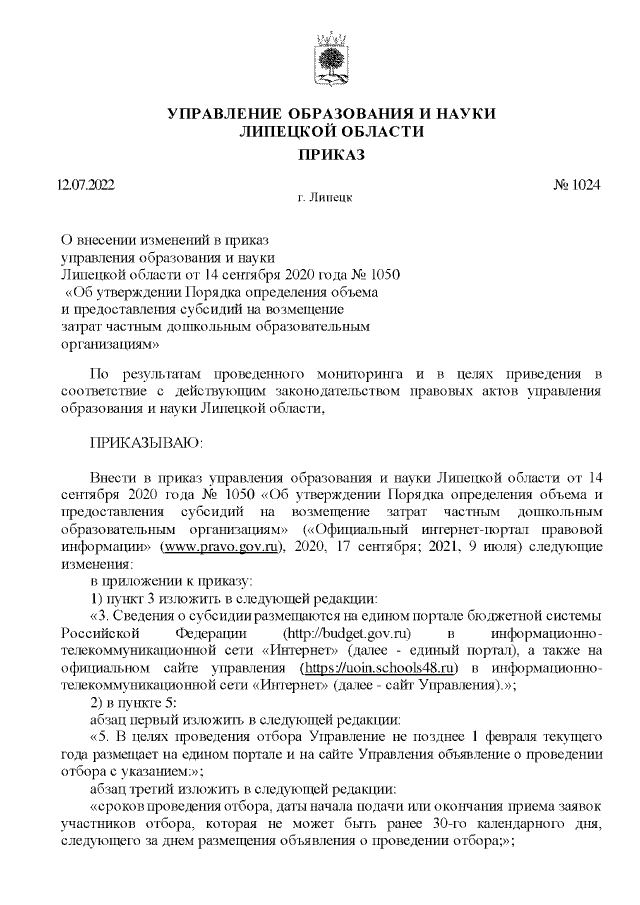 УПРАВЛЕНИЕ ОБРАЗОВАНИЯ И НАУКИ
ЛИПЕЦКОЙ ОБЛАСТИ

ПРИКАЗ

12.07.2022 № 1024

г. Липецк

О внесении изменений в приказ управления образования и науки Липецкой области от 14 сентября 2020 года № 1050 «Об утверждении Порядка определения объема и предоставления субсидий на возмещение затрат частным дошкольным образовательным организациям»

По результатам проведенного мониторинга и в целях приведения в соответствие с действующим законодательством правовых актов управления образования и науки Липецкой области,

ПРИКАЗЫВАЮ:

Внести в приказ управления образования и науки Липецкой области от 14 сентября 2020 года № 1050 «Об утверждении Порядка определения объема и предоставления субсидий на возмещение затрат частным дошкольным образовательным организациям» («Официальный интернет-портал правовой информации» (www.pravo.gov.ru), 2020, 17 сентября; 2021, 9 июля) следующие изменения:

в приложении к приказу:

1) пункт 3 изложить в следующей редакции:

«3. Сведения о субсидии размещаются на едином портале бюджетной системы Российской Федерации (http://budget.gov.ru) в информационно-телекоммуникационной сети «Интернет» (далее - единый портал), а также на официальном сайте управления (https://uoin.schools48.ru) в информационно-телекоммуникационной сети «Интернет» (далее - сайт Управления).»;

2) в пункте 5:

абзац первый изложить в следующей редакции:

«5. В целях проведения отбора Управление не позднее 1 февраля текущего года размещает на едином портале и на сайте Управления объявление о проведении отбора с указанием:»;

абзац третий изложить в следующей редакции:

«сроков проведения отбора, даты начала подачи или окончания приема заявок участников отбора, которая не может быть ранее 30-го календарного дня, следующего за днем размещения объявления о проведении отбора;»;